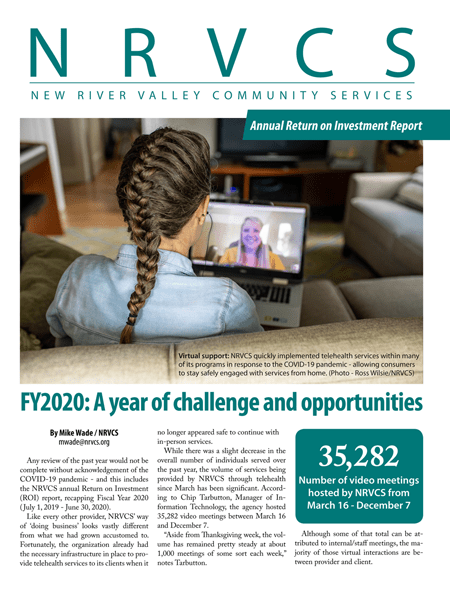 NRVCS

NEW RIVER VALLEY COMMUNITY SERVICES

Annual Return on Investment Report

Virtual support: NRVCS quickly implemented telehealth services within many of its programs in response to the COVID-19 pandemic - allowing consumers to stay safely engaged with services from home. (Photo - Ross Wilsie/NRVCS)

FY2020: A year of challenge and opportunities

By Mike Wade / NRVCS
mwade@nrvcs.org

Any review of the past year would not be complete without acknowledgement of the COVID-19 pandemic - and this includes the NRVCS annual Return on Investment (ROI) report, recapping Fiscal Year 2020 (July 1, 2019 - June 30, 2020).

Like every other provider, NRVCS' way of 'doing business' looks vastly different from what we had grown accustomed to. Fortunately, the organization already had the necessary infrastructure in place to provide telehealth services to its clients when it no longer appeared safe to continue with in-person services.

While there was a slight decrease in the overall number of individuals served over the past year, the volume of services being provided by NRVCS through telehealth since March has been significant. According to Chip Tarbutton, Manager of Information Technology, the agency hosted 35,282 video meetings between March 16 and December 7.

"Aside from Thanksgiving week, the volume has remained pretty steady at about 1,000 meetings of some sort each week," notes Tarbutton.

35,282
Number of video meetings hosted by NRVCS from March 16 - December 7

Although some of that total can be attributed to internal/staff meetings, the majority of those virtual interactions are between provider and client.